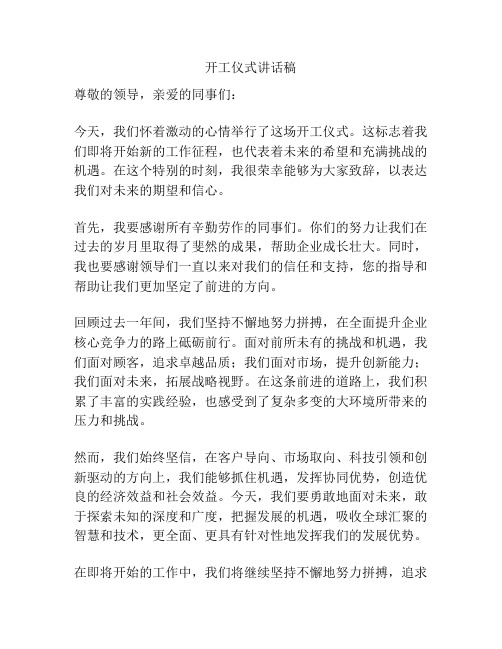 开工仪式讲话稿

尊敬的领导，亲爱的同事们：

今天，我们怀着激动的心情举行了这场开工仪式。这标志着我们即将开始新的工作征程，也代表着未来的希望和充满挑战的机遇。在这个特别的时刻，我很荣幸能够为大家致辞，以表达我们对未来的期望和信心。

首先，我要感谢所有辛勤劳作的同事们。你们的努力让我们在过去的岁月里取得了斐然的成果，帮助企业成长壮大。同时，我也要感谢领导们一直以来对我们的信任和支持，您的指导和帮助让我们更加坚定了前进的方向。

回顾过去一年间，我们坚持不懈地努力拼搏，在全面提升企业核心竞争力的路上砥砺前行。面对前所未有的挑战和机遇，我们面对顾客，追求卓越品质；我们面对市场，提升创新能力；我们面对未来，拓展战略视野。在这条前进的道路上，我们积累了丰富的实践经验，也感受到了复杂多变的大环境所带来的压力和挑战。

然而，我们始终坚信，在客户导向、市场取向、科技引领和创新驱动的方向上，我们能够抓住机遇，发挥协同优势，创造优良的经济效益和社会效益。今天，我们要勇敢地面对未来，敢于探索未知的深度和广度，把握发展的机遇，吸收全球汇聚的智慧和技术，更全面、更具有针对性地发挥我们的发展优势。

在即将开始的工作中，我们将继续坚持不懈地努力拼搏，追求